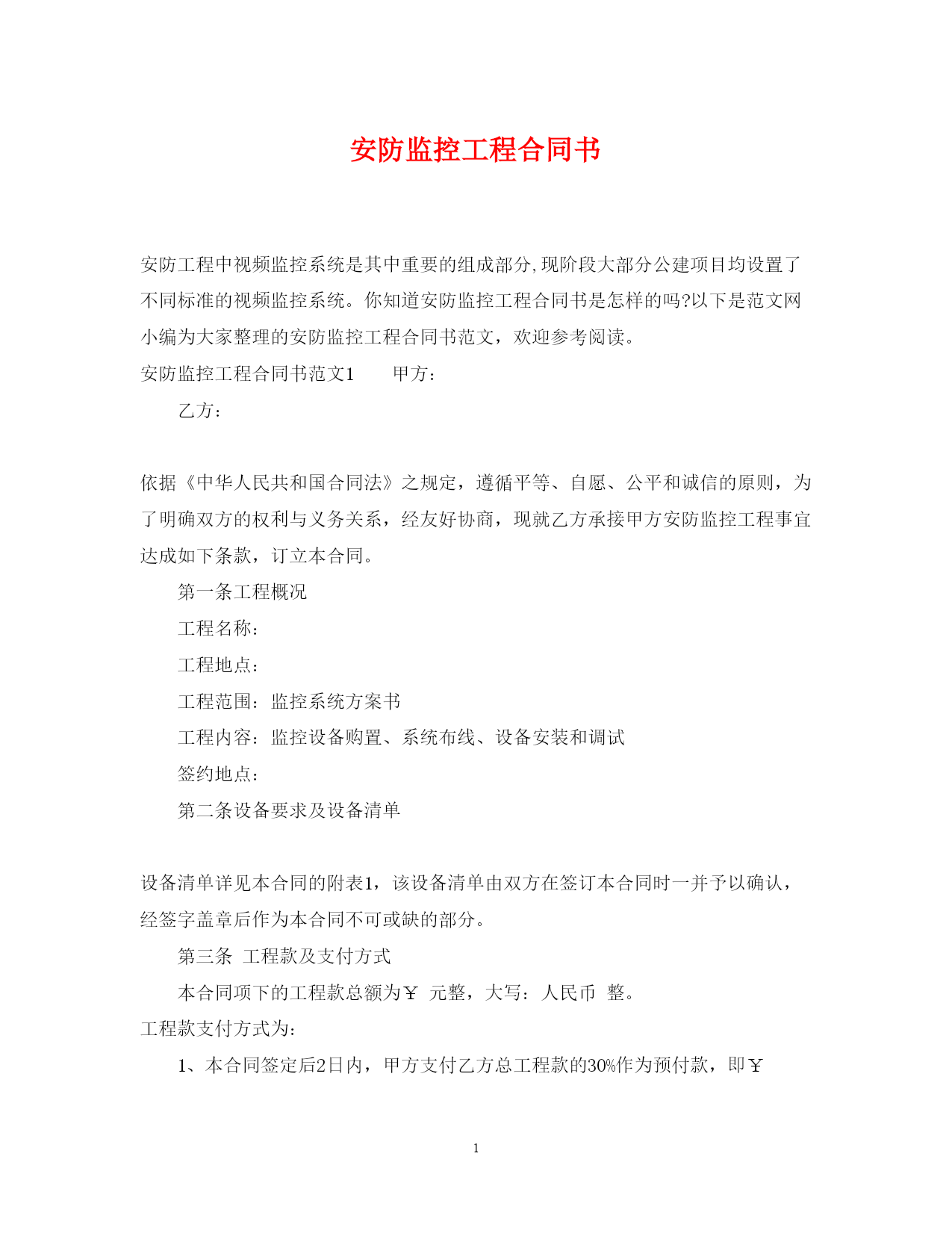 安防监控工程合同书

安防工程中视频监控系统是其中重要的组成部分,现阶段大部分公建项目均设置了不同标准的视频监控系统。你知道安防监控工程合同书是怎样的吗?以下是范文网小编为大家整理的安防监控工程合同书范文，欢迎参考阅读。

安防监控工程合同书范文1　　甲方：

乙方：

依据《中华人民共和国合同法》之规定，遵循平等、自愿、公平和诚信的原则，为了明确双方的权利与义务关系，经友好协商，现就乙方承接甲方安防监控工程事宜达成如下条款，订立本合同。

第一条工程概况

工程名称：

工程地点：

工程范围：监控系统方案书

工程内容：监控设备购置、系统布线、设备安装和调试

签约地点：

第二条设备要求及设备清单

设备清单详见本合同的附表1，该设备清单由双方在签订本合同时一并予以确认，经签字盖章后作为本合同不可或缺的部分。

第三条 工程款及支付方式

本合同项下的工程款总额为￥ 元整，大写：人民币 整。

工程款支付方式为：

1、本合同签定后2日内，甲方支付乙方总工程款的30%作为预付款，即￥

1